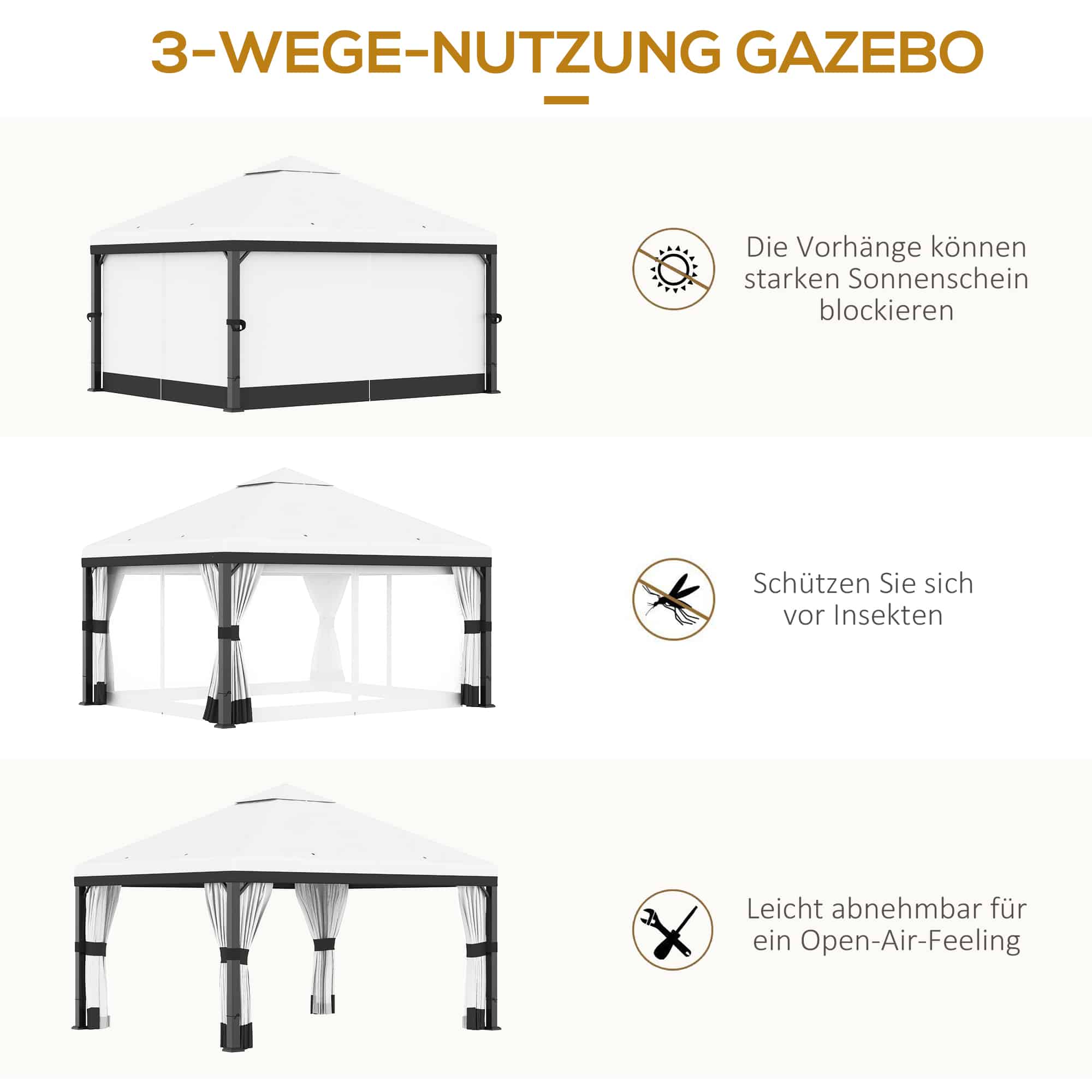 3-WEGE-NUTZUNG GAZEBO

Die Vorhänge können starken Sonnenschein blockieren

Schützen Sie sich vor Insekten

Leicht abnehmbar für ein Open-Air-Feeling